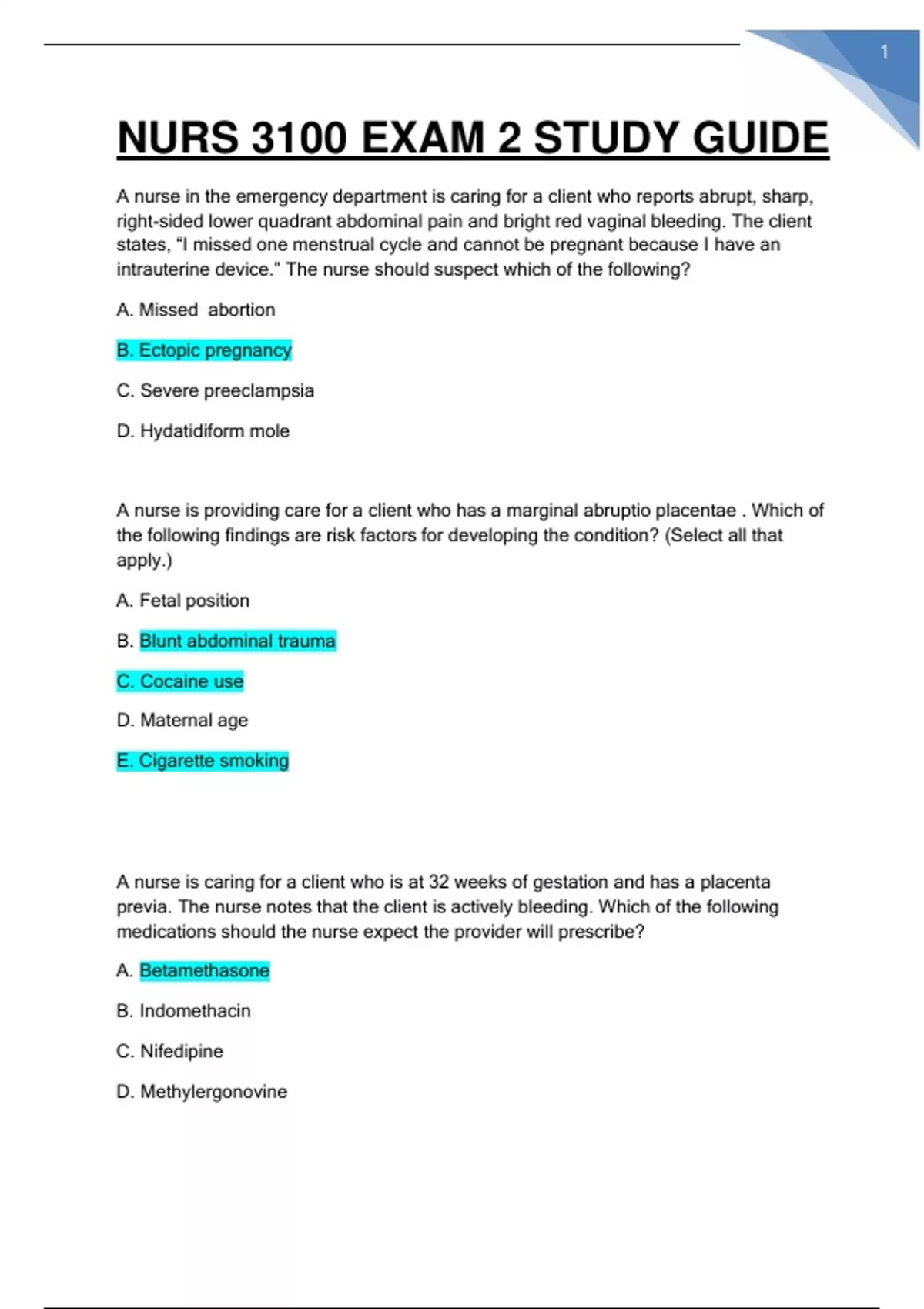 1

NURS 3100 EXAM 2 STUDY GUIDE

A nurse in the emergency department is caring for a client who reports abrupt, sharp, right-sided lower quadrant abdominal pain and bright red vaginal bleeding. The client states, “I missed one menstrual cycle and cannot be pregnant because I have an intrauterine device." The nurse should suspect which of the following?

A. Missed  abortion

B. Ectopic pregnancy

C. Severe preeclampsia

D. Hydatidiform mole

A nurse is providing care for a client who has a marginal abruptio placentae . Which of the following findings are risk factors for developing the condition? (Select all that apply.)

A. Fetal position

B. Blunt abdominal trauma

C. Cocaine use

D. Maternal age

E. Cigarette smoking

A nurse is caring for a client who is at 32 weeks of gestation and has a placenta previa. The nurse notes that the client is actively bleeding. Which of the following medications should the nurse expect the provider will prescribe?

A. Betamethasone

B. Indomethacin

C. Nifedipine

D. Methylergonovine